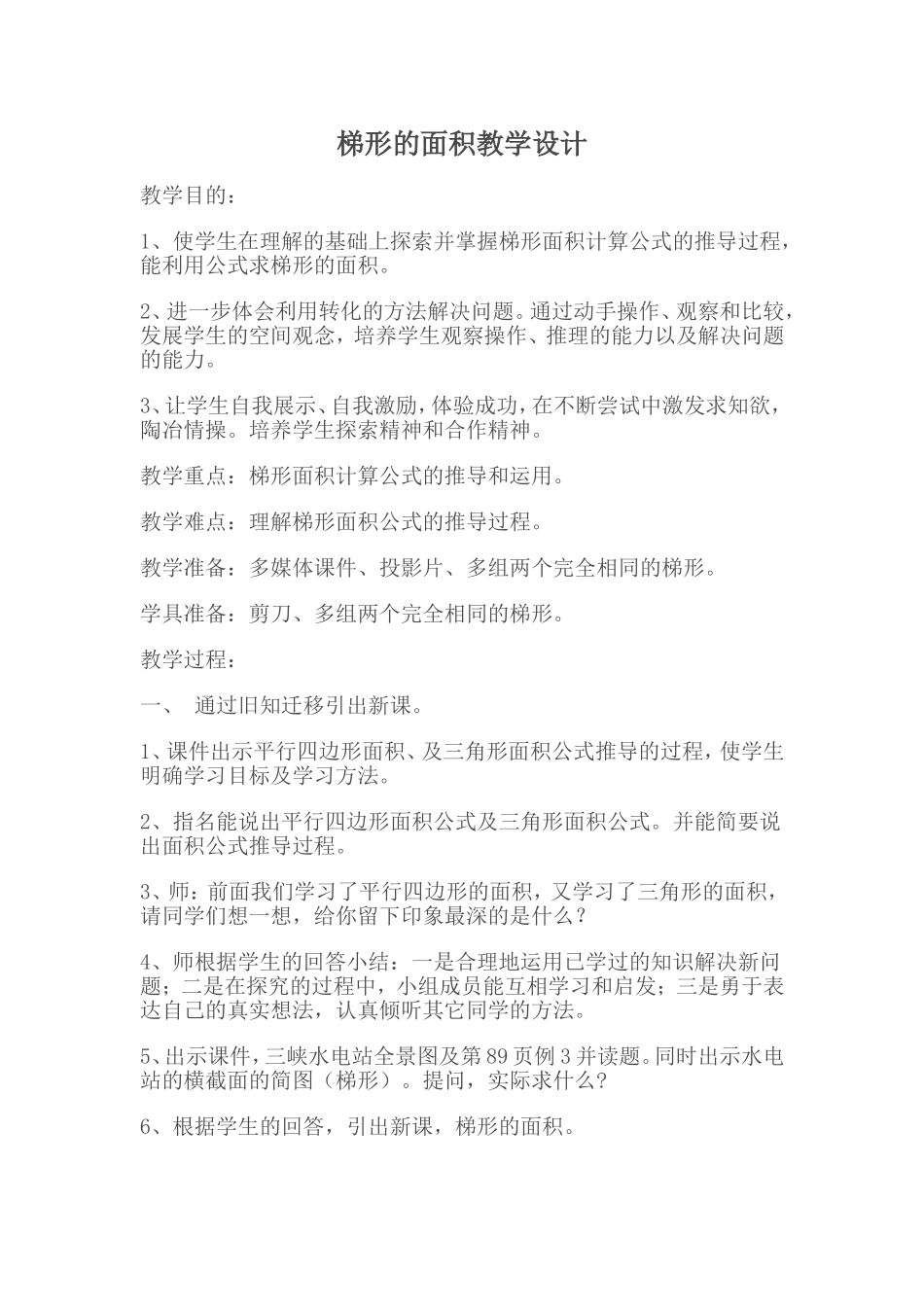 梯形的面积教学设计

教学目的：

1、使学生在理解的基础上探索并掌握梯形面积计算公式的推导过程，能利用公式求梯形的面积。

2、进一步体会利用转化的方法解决问题。通过动手操作、观察和比较，发展学生的空间观念，培养学生观察操作、推理的能力以及解决问题的能力。

3、让学生自我展示、自我激励，体验成功，在不断尝试中激发求知欲，陶冶情操。培养学生探索精神和合作精神。

教学重点：梯形面积计算公式的推导和运用。

教学难点：理解梯形面积公式的推导过程。

教学准备：多媒体课件、投影片、多组两个完全相同的梯形。

学具准备：剪刀、多组两个完全相同的梯形。

教学过程：

一、 通过旧知迁移引出新课。

1、课件出示平行四边形面积、及三角形面积公式推导的过程，使学生明确学习目标及学习方法。

2、指名能说出平行四边形面积公式及三角形面积公式。并能简要说出面积公式推导过程。

3、师：前面我们学习了平行四边形的面积，又学习了三角形的面积，请同学们想一想，给你留下印象最深的是什么？

4、师根据学生的回答小结：一是合理地运用已学过的知识解决新问题；二是在探究的过程中，小组成员能互相学习和启发；三是勇于表达自己的真实想法，认真倾听其它同学的方法。

5、出示课件，三峡水电站全景图及第89页例3并读题。同时出示水电站的横截面的简图（梯形）。提问，实际求什么?

6、根据学生的回答，引出新课，梯形的面积。